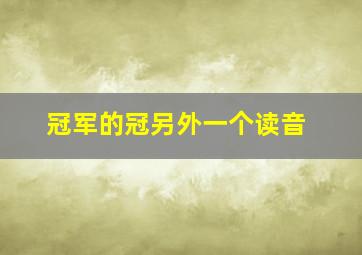 冠军的冠另外一个读音